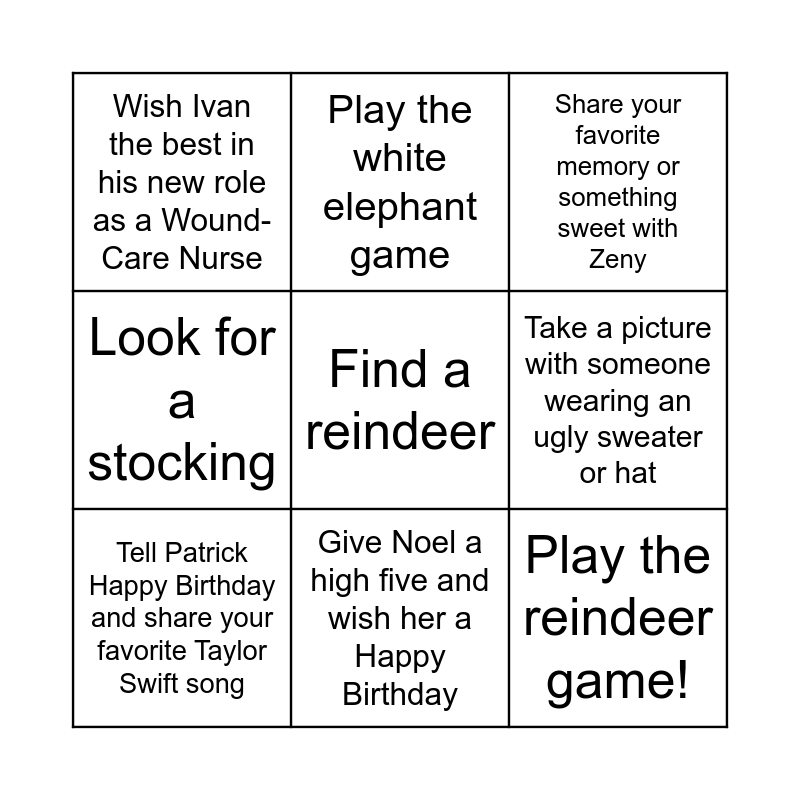 | Wish Ivan the best in his new role as a Wound-Care Nurse | Play the white elephant game | Share your favorite memory or something sweet with Zeny |
|---|---|---|
| Look for a stocking | Find a reindeer | Take a picture with someone wearing an ugly sweater or hat |
| Tell Patrick Happy Birthday and share your favorite Taylor Swift song | Give Noel a high five and wish her a Happy Birthday | Play the reindeer game! |